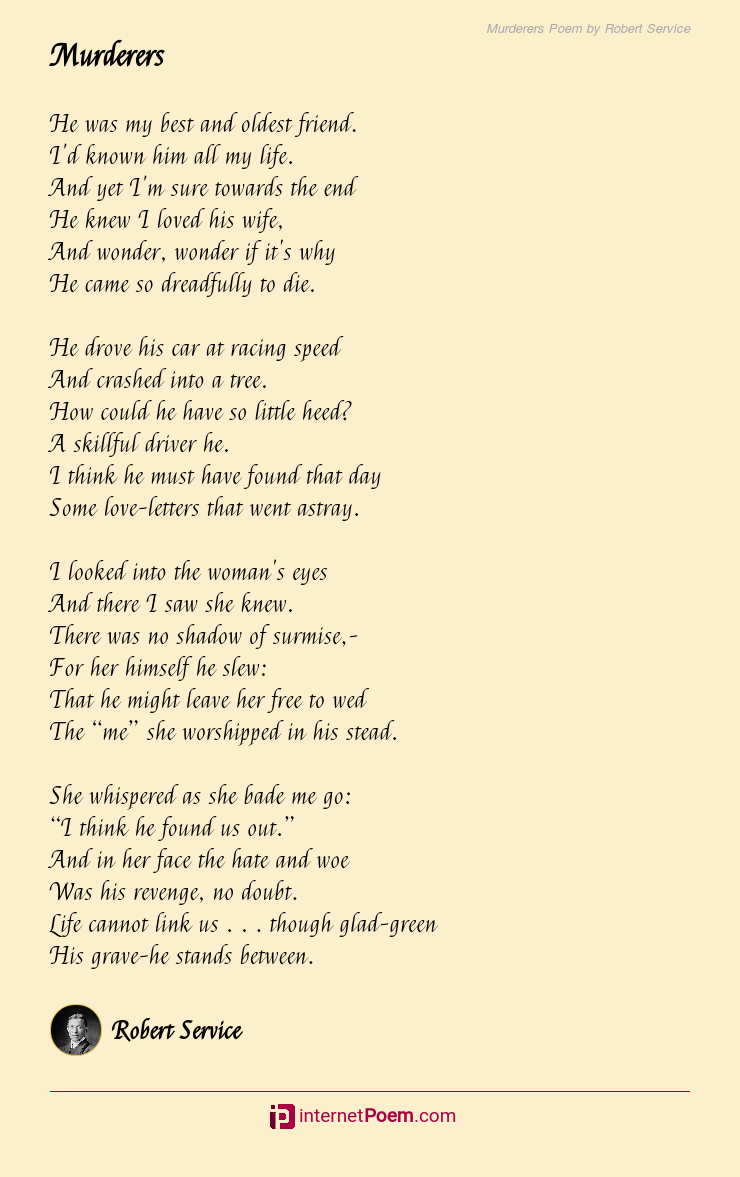 Murderers Poem by Robert Service

Murderers

He was my best and oldest friend.
I'd known him all my life.
And yet I'm sure towards the end
He knew I loved his wife,
And wonder, wonder if it's why
He came so dreadfully to die.

He drove his car at racing speed
And crashed into a tree.
How could he have so little heed?
A skillful driver he.
I think he must have found that day
Some love-letters that went astray.

I looked into the woman's eyes
And there I saw she knew.
There was no shadow of surmise,-
For her himself he slew:
That he might leave her free to wed
The "me" she worshipped in his stead.

She whispered as she bade me go:
"I think he found us out."
And in her face the hate and woe
Was his revenge, no doubt.
Life cannot link us . . . though glad-green
His grave-he stands between.

Robert Service

internetPoem.com